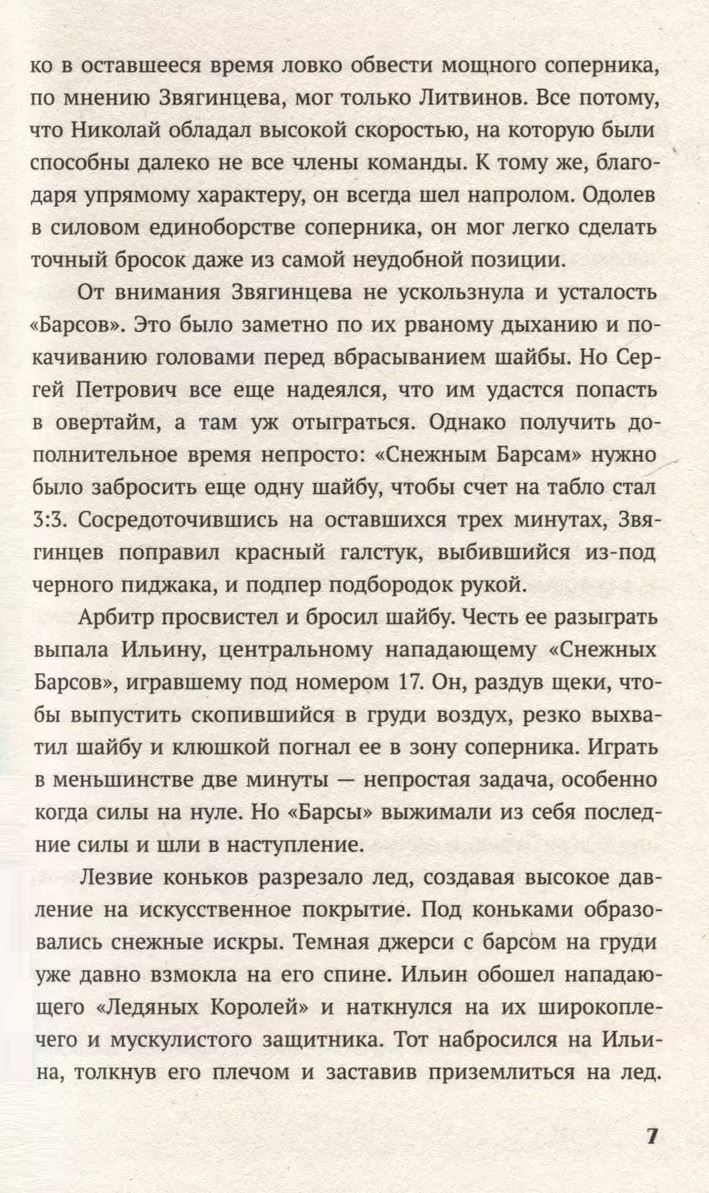 ко в оставшееся время ловко обвести мощного соперника, по мнению Звягинцева, мог только Литвинов. Все потому, что Николай обладал высокой скоростью, на которую были способны далеко не все члены команды. К тому же, благодаря упрямому характеру, он всегда шел напролом. Одолев в силовом единоборстве соперника, он мог легко сделать точный бросок даже из самой неудобной позиции.

От внимания Звягинцева не ускользнула и усталость «Барсов». Это было заметно по их рваному дыханию и покачиванию головами перед вбрасыванием шайбы. Но Сергей Петрович все еще надеялся, что им удастся попасть в овертайм, а там уж отыграться. Однако получить дополнительное время непросто: «Снежным Барсам» нужно было забросить еще одну шайбу, чтобы счет на табло стал 3:3. Сосредоточившись на оставшихся трех минутах, Звягинцев поправил красный галстук, выбившийся из-под черного пиджака, и подпер подбородок рукой.

Арбитр просвистел и бросил шайбу. Честь ее разыграть выпала Ильину, центральному нападающему «Снежных Барсов», игравшему под номером 17. Он, раздув щеки, чтобы выпустить скопившийся в груди воздух, резко выхватил шайбу и клюшкой погнал ее в зону соперника. Играть в меньшинстве две минуты — непростая задача, особенно когда силы на нуле. Но «Барсы» выжимали из себя последние силы и шли в наступление.

Лезвие коньков разрезало лед, создавая высокое давление на искусственное покрытие. Под коньками образовались снежные искры. Темная джерси с барсом на груди уже давно взмокла на его спине. Ильин обошел нападающего «Ледяных Королей» и наткнулся на их широкоплечего и мускулистого защитника. Тот набросился на Ильина, толкнув его плечом и заставив приземлиться на лед.

7